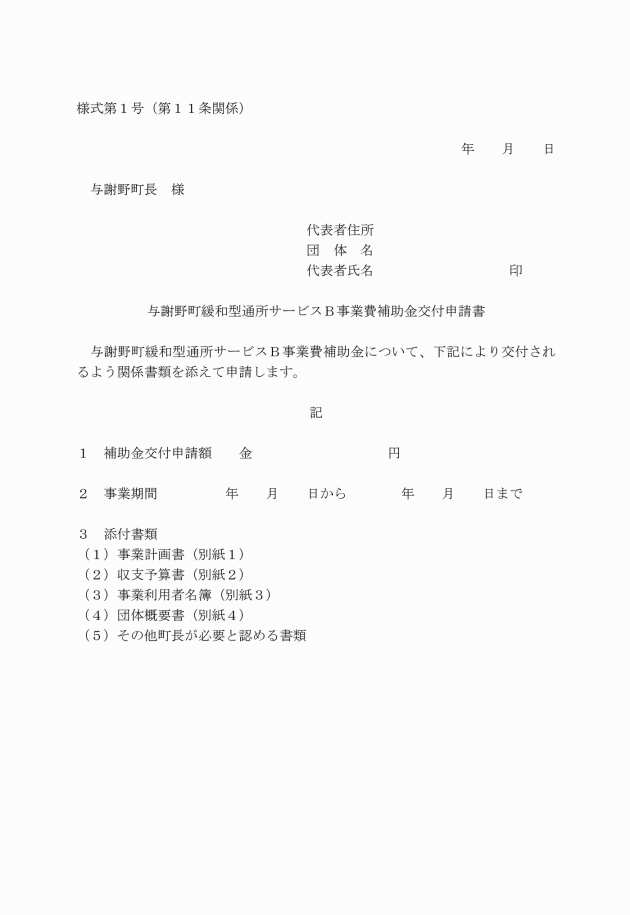 様式第１号（第１１条関係）

年　　月　　日

与謝野町長　様

代表者住所
団　体　名
代表者氏名　　　　　　　　　　印

与謝野町緩和型通所サービスＢ事業費補助金交付申請書

与謝野町緩和型通所サービスＢ事業費補助金について、下記により交付されるよう関係書類を添えて申請します。

記

１　補助金交付申請額　　金　　　　　　　　　円

２　事業期間　　　　年　　月　　日から　　　年　　月　　日まで

３　添付書類
（１）事業計画書（別紙１）
（２）収支予算書（別紙２）
（３）事業利用者名簿（別紙３）
（４）団体概要書（別紙４）
（５）その他町長が必要と認める書類